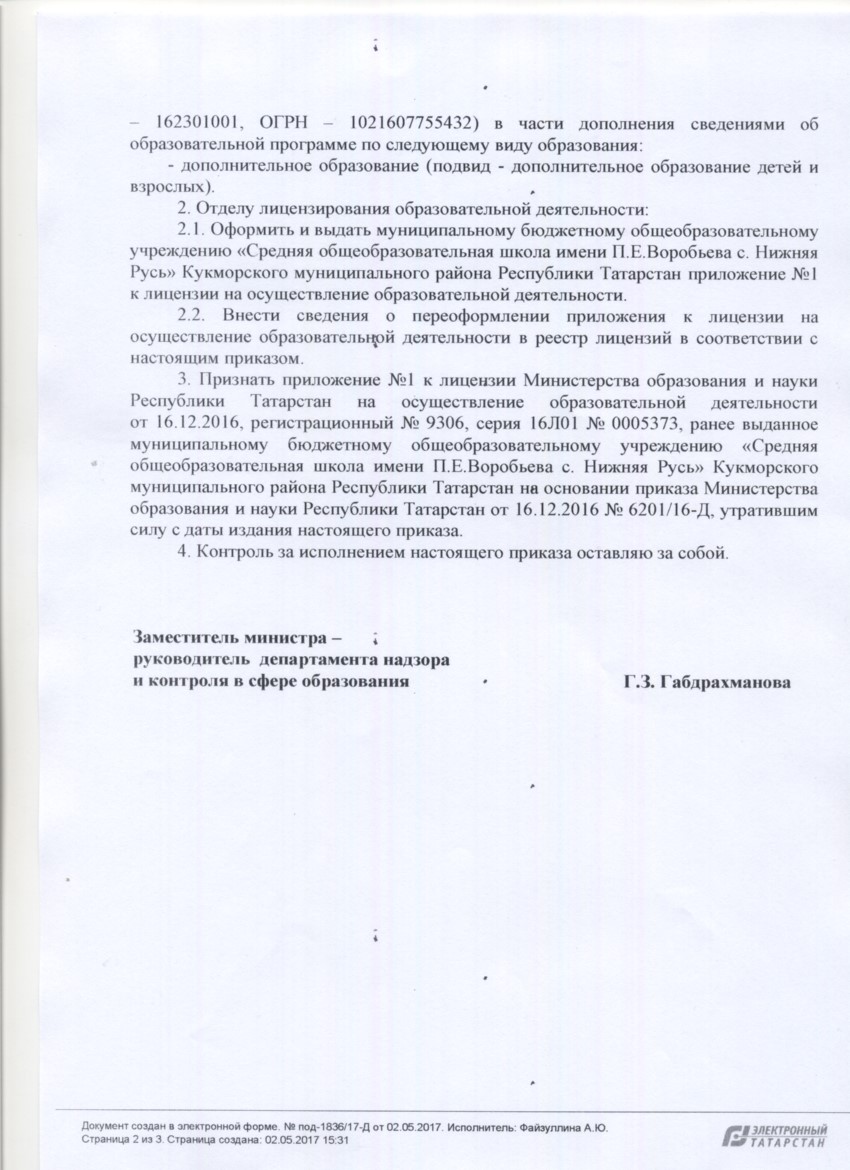 – 162301001, ОГРН – 1021607755432) в части дополнения сведениями об образовательной программе по следующему виду образования:

- дополнительное образование (подвид - дополнительное образование детей и взрослых).

2. Отделу лицензирования образовательной деятельности:

2.1. Оформить и выдать муниципальному бюджетному общеобразовательному учреждению «Средняя общеобразовательная школа имени П.Е.Воробьева с. Нижняя Русь» Кукморского муниципального района Республики Татарстан приложение №1 к лицензии на осуществление образовательной деятельности.

2.2. Внести сведения о переоформлении приложения к лицензии на осуществление образовательной деятельности в реестр лицензий в соответствии с настоящим приказом.

3. Признать приложение №1 к лицензии Министерства образования и науки Республики Татарстан на осуществление образовательной деятельности от 16.12.2016, регистрационный № 9306, серия 16Л01 № 0005373, ранее выданное муниципальному бюджетному общеобразовательному учреждению «Средняя общеобразовательная школа имени П.Е.Воробьева с. Нижняя Русь» Кукморского муниципального района Республики Татарстан на основании приказа Министерства образования и науки Республики Татарстан от 16.12.2016 № 6201/16-Д, утратившим силу с даты издания настоящего приказа.

4. Контроль за исполнением настоящего приказа оставляю за собой.

Заместитель министра – руководитель департамента надзора и контроля в сфере образования

Г.З. Габдрахманова

Документ создан в электронной форме. № под-1836/17-Д от 02.05.2017. Исполнитель: Файзуллина А.Ю.
Страница 2 из 3. Страница создана: 02.05.2017 15:31

ЭЛЕКТРОННЫЙ ТАТАРСТАН